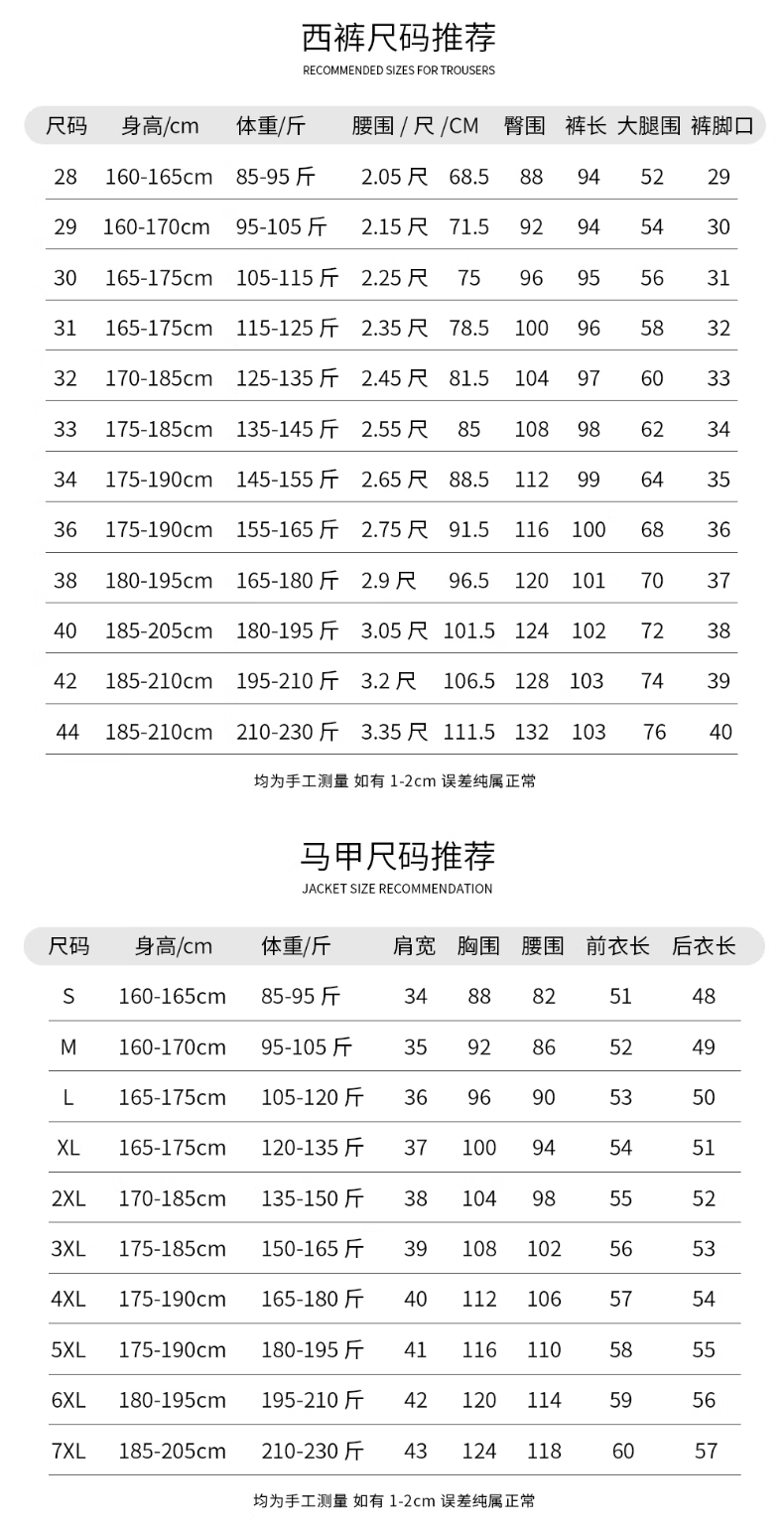 西裤尺码推荐
RECOMMENDED SIZES FOR TROUSERS

| 尺码 | 身高/cm | 体重/斤 | 腰围 / 尺 | /CM | 臀围 | 裤长 | 大腿围 | 裤脚口 |
|---|---|---|---|---|---|---|---|---|
| 28 | 160-165cm | 85-95 斤 | 2.05 尺 | 68.5 | 88 | 94 | 52 | 29 |
| 29 | 160-170cm | 95-105 斤 | 2.15 尺 | 71.5 | 92 | 94 | 54 | 30 |
| 30 | 165-175cm | 105-115 斤 | 2.25 尺 | 75 | 96 | 95 | 56 | 31 |
| 31 | 165-175cm | 115-125 斤 | 2.35 尺 | 78.5 | 100 | 96 | 58 | 32 |
| 32 | 170-185cm | 125-135 斤 | 2.45 尺 | 81.5 | 104 | 97 | 60 | 33 |
| 33 | 175-185cm | 135-145 斤 | 2.55 尺 | 85 | 108 | 98 | 62 | 34 |
| 34 | 175-190cm | 145-155 斤 | 2.65 尺 | 88.5 | 112 | 99 | 64 | 35 |
| 36 | 175-190cm | 155-165 斤 | 2.75 尺 | 91.5 | 116 | 100 | 68 | 36 |
| 38 | 180-195cm | 165-180 斤 | 2.9 尺 | 96.5 | 120 | 101 | 70 | 37 |
| 40 | 185-205cm | 180-195 斤 | 3.05 尺 | 101.5 | 124 | 102 | 72 | 38 |
| 42 | 185-210cm | 195-210 斤 | 3.2 尺 | 106.5 | 128 | 103 | 74 | 39 |
| 44 | 185-210cm | 210-230 斤 | 3.35 尺 | 111.5 | 132 | 103 | 76 | 40 |

均为手工测量 如有 1-2cm 误差纯属正常

马甲尺码推荐
JACKET SIZE RECOMMENDATION

| 尺码 | 身高/cm | 体重/斤 | 肩宽 | 胸围 | 腰围 | 前衣长 | 后衣长 |
|---|---|---|---|---|---|---|---|
| S | 160-165cm | 85-95 斤 | 34 | 88 | 82 | 51 | 48 |
| M | 160-170cm | 95-105 斤 | 35 | 92 | 86 | 52 | 49 |
| L | 165-175cm | 105-120 斤 | 36 | 96 | 90 | 53 | 50 |
| XL | 165-175cm | 120-135 斤 | 37 | 100 | 94 | 54 | 51 |
| 2XL | 170-185cm | 135-150 斤 | 38 | 104 | 98 | 55 | 52 |
| 3XL | 175-185cm | 150-165 斤 | 39 | 108 | 102 | 56 | 53 |
| 4XL | 175-190cm | 165-180 斤 | 40 | 112 | 106 | 57 | 54 |
| 5XL | 175-190cm | 180-195 斤 | 41 | 116 | 110 | 58 | 55 |
| 6XL | 180-195cm | 195-210 斤 | 42 | 120 | 114 | 59 | 56 |
| 7XL | 185-205cm | 210-230 斤 | 43 | 124 | 118 | 60 | 57 |

均为手工测量 如有 1-2cm 误差纯属正常